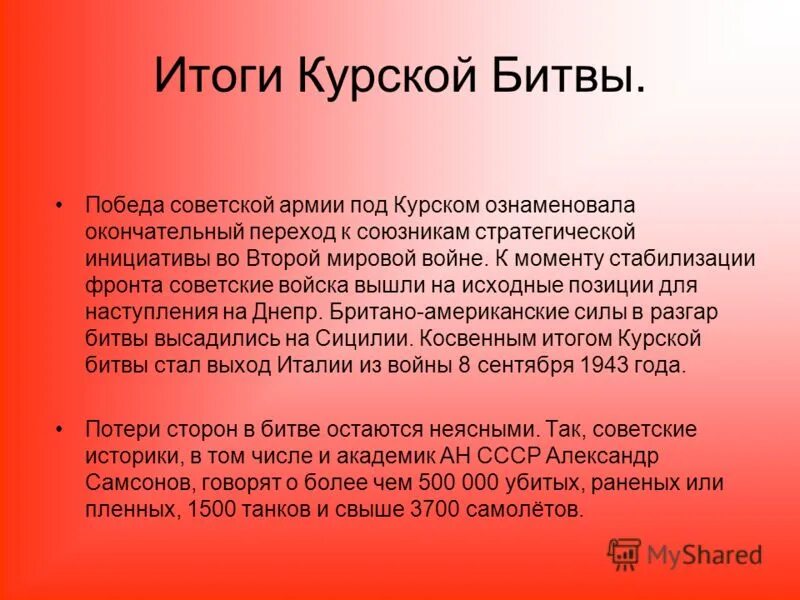 Итоги Курской Битвы.

• Победа советской армии под Курском ознаменовала окончательный переход к союзникам стратегической инициативы во Второй мировой войне. К моменту стабилизации фронта советские войска вышли на исходные позиции для наступления на Днепр. Британо-американские силы в разгар битвы высадились на Сицилии. Косвенным итогом Курской битвы стал выход Италии из войны 8 сентября 1943 года.

• Потери сторон в битве остаются неясными. Так, советские историки, в том числе и академик АН СССР Александр Самсонов, говорят о более чем 500 000 убитых, раненых или пленных, 1500 танков и свыше 3700 самолётов.

MyShared